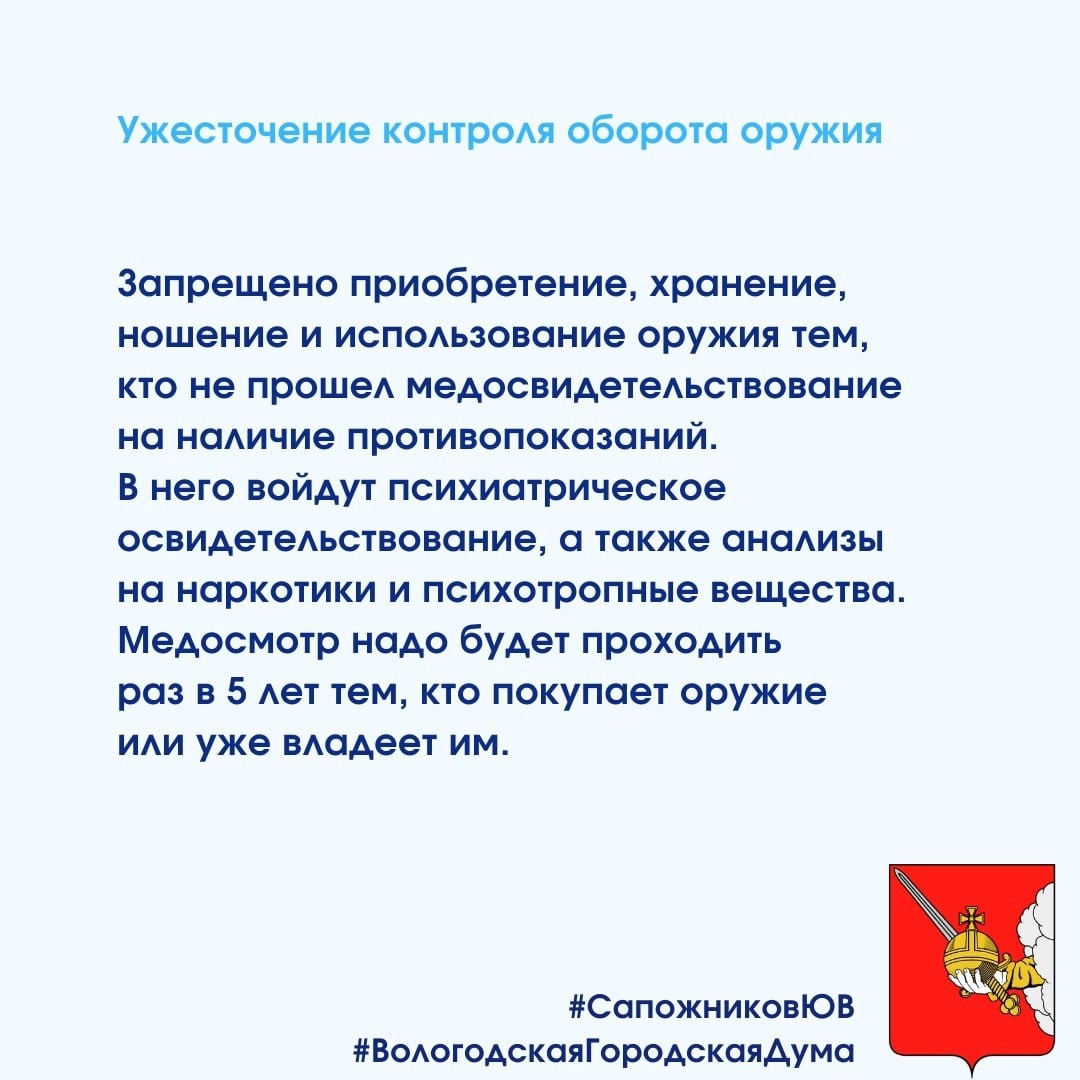 Ужесточение контроля оборота оружия

Запрещено приобретение, хранение, ношение и использование оружия тем, кто не прошел медосвидетельствование на наличие противопоказаний.
В него войдут психиатрическое освидетельствование, а также анализы на наркотики и психотропные вещества.
Медосмотр надо будет проходить раз в 5 лет тем, кто покупает оружие или уже владеет им.

#СапожниковЮВ
#ВологодскаяГородскаяДума